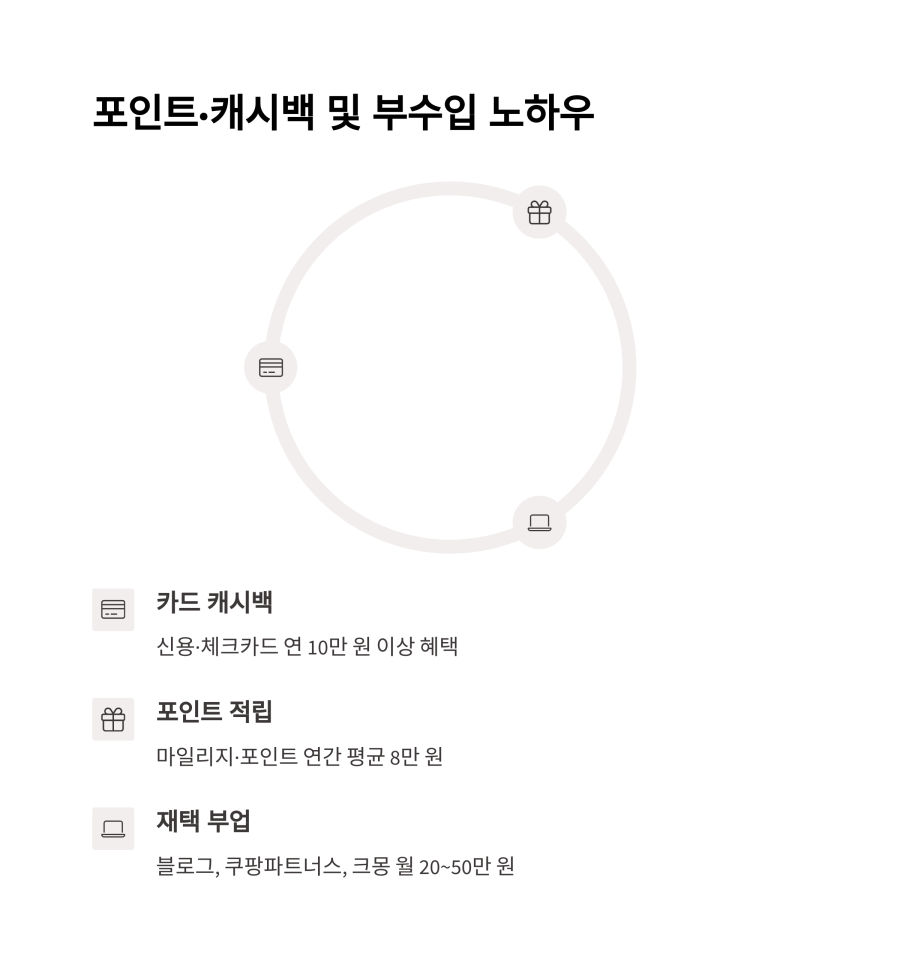 포인트·캐시백 및 부수입 노하우

카드 캐시백

신용·체크카드 연 10만 원 이상 혜택

포인트 적립

마일리지·포인트 연간 평균 8만 원

재택 부업

블로그, 쿠팡파트너스, 크몽 월 20~50만 원